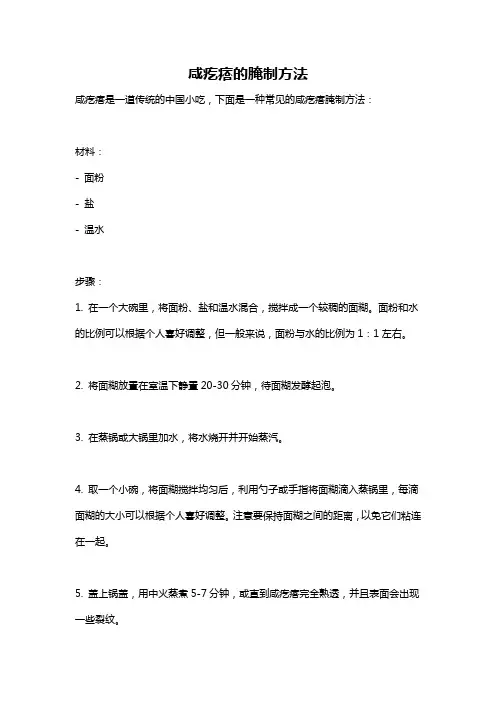 咸疙瘩的腌制方法

咸疙瘩是一道传统的中国小吃，下面是一种常见的咸疙瘩腌制方法：

材料：

- 面粉

- 盐

- 温水

步骤：

1. 在一个大碗里，将面粉、盐和温水混合，搅拌成一个较稠的面糊。面粉和水的比例可以根据个人喜好调整，但一般来说，面粉与水的比例为 1：1 左右。

2. 将面糊放置在室温下静置 20-30 分钟，待面糊发酵起泡。

3. 在蒸锅或大锅里加水，将水烧开并开始蒸汽。

4. 取一个小碗，将面糊搅拌均匀后，利用勺子或手指将面糊滴入蒸锅里，每滴面糊的大小可以根据个人喜好调整。注意要保持面糊之间的距离，以免它们粘连在一起。

5. 盖上锅盖，用中火蒸煮 5-7 分钟，或直到咸疙瘩完全熟透，并且表面会出现一些裂纹。